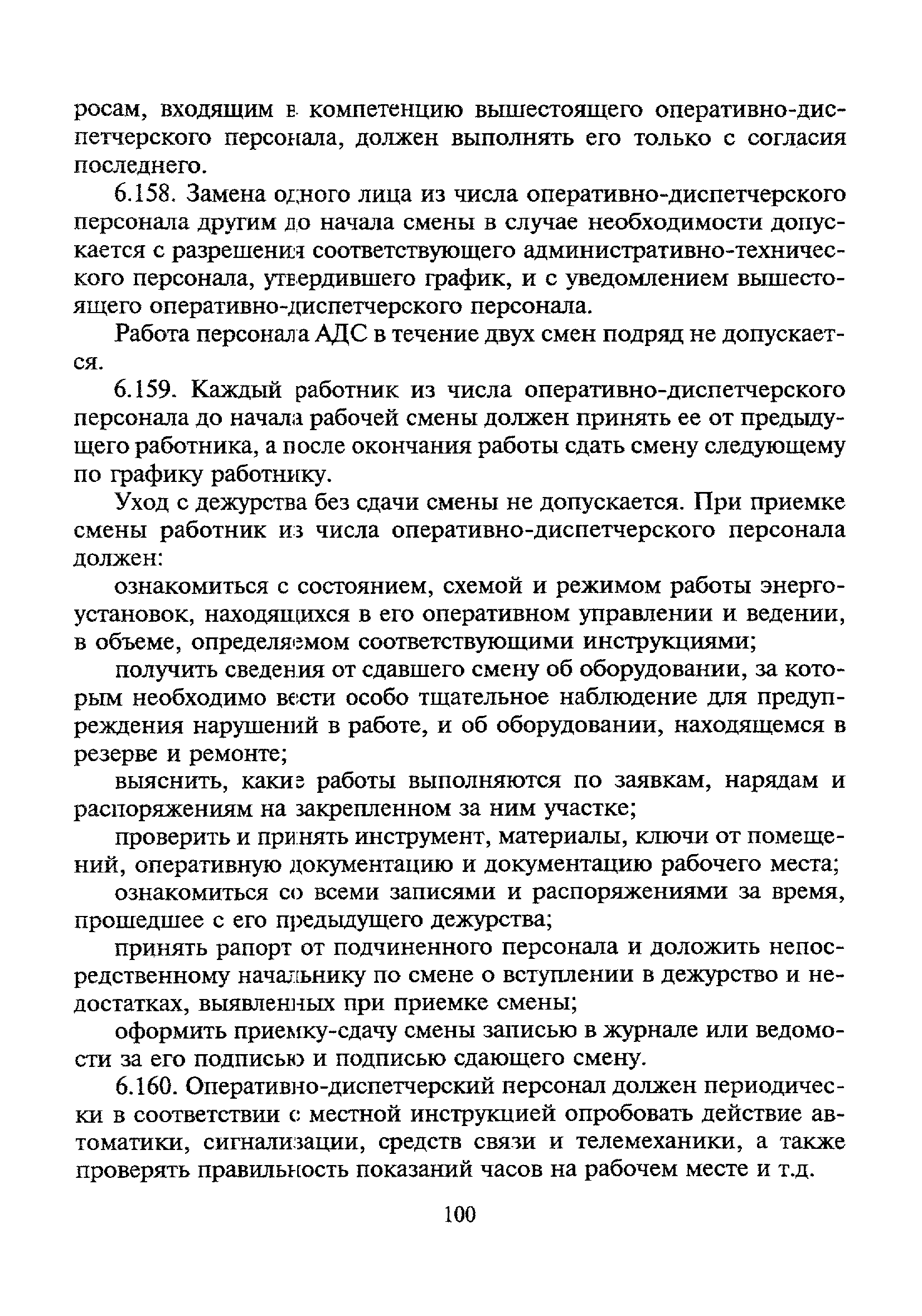 росам, входящим в компетенцию вышестоящего оперативно-диспетчерского персонала, должен выполнять его только с согласия последнего.

6.158. Замена одного лица из числа оперативно-диспетчерского персонала другим до начала смены в случае необходимости допускается с разрешения соответствующего административно-технического персонала, утвердившего график, и с уведомлением вышестоящего оперативно-диспетчерского персонала.

Работа персонала АДС в течение двух смен подряд не допускается.

6.159. Каждый работник из числа оперативно-диспетчерского персонала до начала рабочей смены должен принять ее от предыдущего работника, а после окончания работы сдать смену следующему по графику работнику.

Уход с дежурства без сдачи смены не допускается. При приемке смены работник из числа оперативно-диспетчерского персонала должен:

ознакомиться с состоянием, схемой и режимом работы энергоустановок, находящихся в его оперативном управлении и ведении, в объеме, определяемом соответствующими инструкциями;

получить сведения от сдавшего смену об оборудовании, за которым необходимо вести особо тщательное наблюдение для предупреждения нарушений в работе, и об оборудовании, находящемся в резерве и ремонте;

выяснить, какие работы выполняются по заявкам, нарядам и распоряжениям на закрепленном за ним участке;

проверить и принять инструмент, материалы, ключи от помещений, оперативную документацию и документацию рабочего места;

ознакомиться со всеми записями и распоряжениями за время, прошедшее с его предыдущего дежурства;

принять рапорт от подчиненного персонала и доложить непосредственному начальнику по смене о вступлении в дежурство и недостатках, выявленных при приемке смены;

оформить приемку-сдачу смены записью в журнале или ведомости за его подписью и подписью сдающего смену.

6.160. Оперативно-диспетчерский персонал должен периодически в соответствии с местной инструкцией опробовать действие автоматики, сигнализации, средств связи и телемеханики, а также проверять правильность показаний часов на рабочем месте и т.д.

100